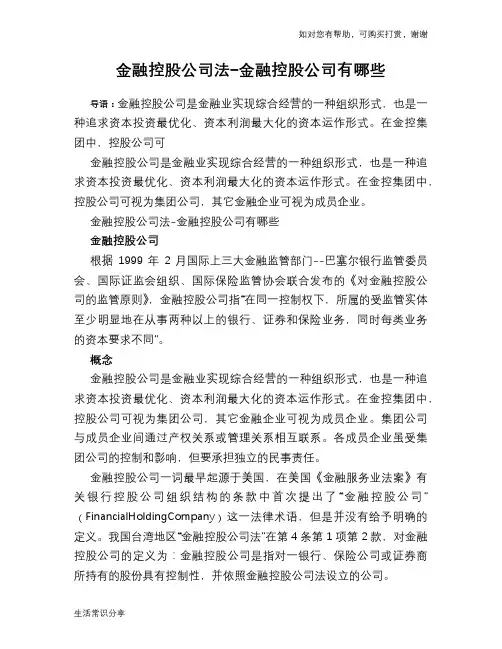 如对您有帮助，可购买打赏，谢谢

金融控股公司法-金融控股公司有哪些

导语：金融控股公司是金融业实现综合经营的一种组织形式，也是一种追求资本投资最优化、资本利润最大化的资本运作形式。在金控集团中，控股公司可

金融控股公司是金融业实现综合经营的一种组织形式，也是一种追求资本投资最优化、资本利润最大化的资本运作形式。在金控集团中，控股公司可视为集团公司，其它金融企业可视为成员企业。

金融控股公司法-金融控股公司有哪些

金融控股公司

根据 1999 年 2 月国际上三大金融监管部门--巴塞尔银行监管委员会、国际证监会组织、国际保险监管协会联合发布的《对金融控股公司的监管原则》，金融控股公司指"在同一控制权下，所属的受监管实体至少明显地在从事两种以上的银行、证券和保险业务，同时每类业务的资本要求不同"。

概念

金融控股公司是金融业实现综合经营的一种组织形式，也是一种追求资本投资最优化、资本利润最大化的资本运作形式。在金控集团中，控股公司可视为集团公司，其它金融企业可视为成员企业。集团公司与成员企业间通过产权关系或管理关系相互联系。各成员企业虽受集团公司的控制和影响，但要承担独立的民事责任。

金融控股公司一词最早起源于美国，在美国《金融服务业法案》有关银行控股公司组织结构的条款中首次提出了"金融控股公司"（FinancialHoldingCompany）这一法律术语，但是并没有给予明确的定义。我国台湾地区"金融控股公司法"在第 4 条第 1 项第 2 款，对金融控股公司的定义为：金融控股公司是指对一银行、保险公司或证券商所持有的股份具有控制性，并依照金融控股公司法设立的公司。

生活常识分享